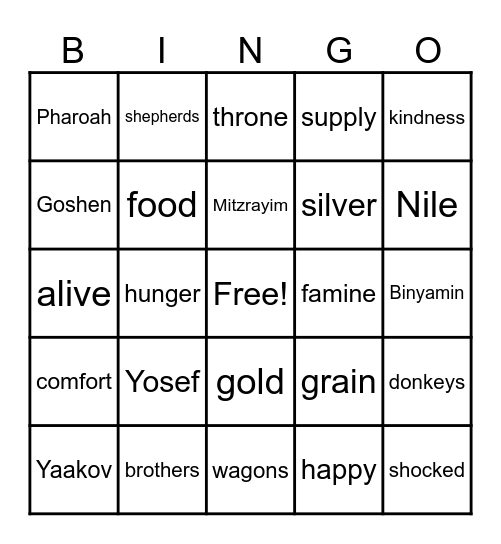 | B | I | N | G | O |
|---|---|---|---|---|
| Pharoah | shepherds | throne | supply | kindness |
| Goshen | food | Mitzrayim | silver | Nile |
| alive | hunger | Free! | famine | Binyamin |
| comfort | Yosef | gold | grain | donkeys |
| Yaakov | brothers | wagons | happy | shocked |